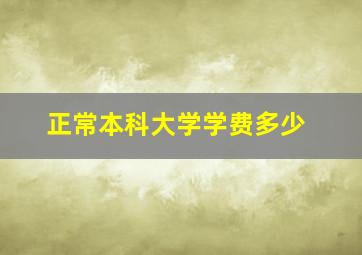 正常本科大学学费多少